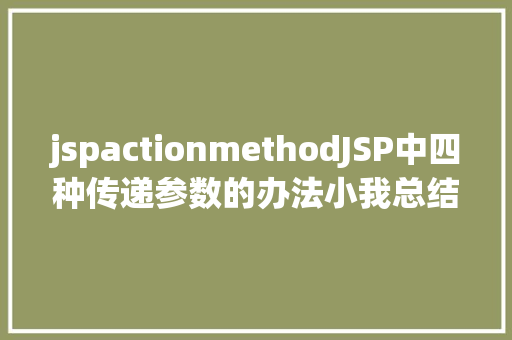 jspactionmethodJSP中四种传递参数的办法小我总结